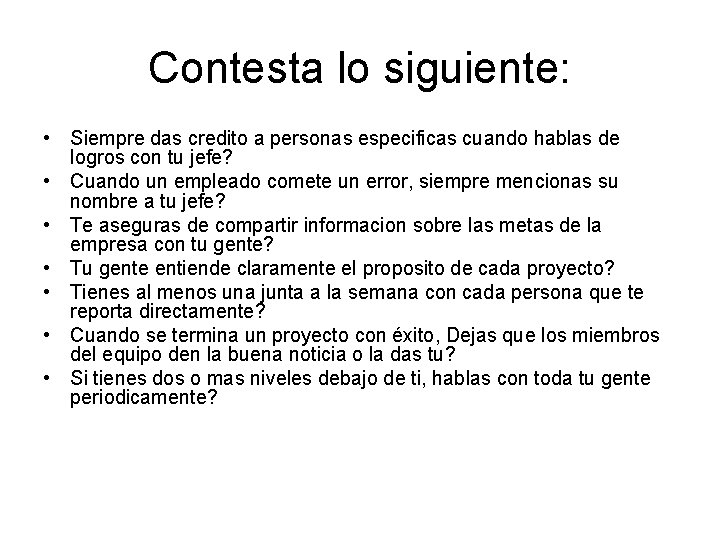 Contesta lo siguiente:

• Siempre das credito a personas especificas cuando hablas de logros con tu jefe?
• Cuando un empleado comete un error, siempre mencionas su nombre a tu jefe?
• Te aseguras de compartir informacion sobre las metas de la empresa con tu gente?
• Tu gente entiende claramente el proposito de cada proyecto?
• Tienes al menos una junta a la semana con cada persona que te reporta directamente?
• Cuando se termina un proyecto con éxito, Dejas que los miembros del equipo den la buena noticia o la das tu?
• Si tienes dos o mas niveles debajo de ti, hablas con toda tu gente periodicamente?